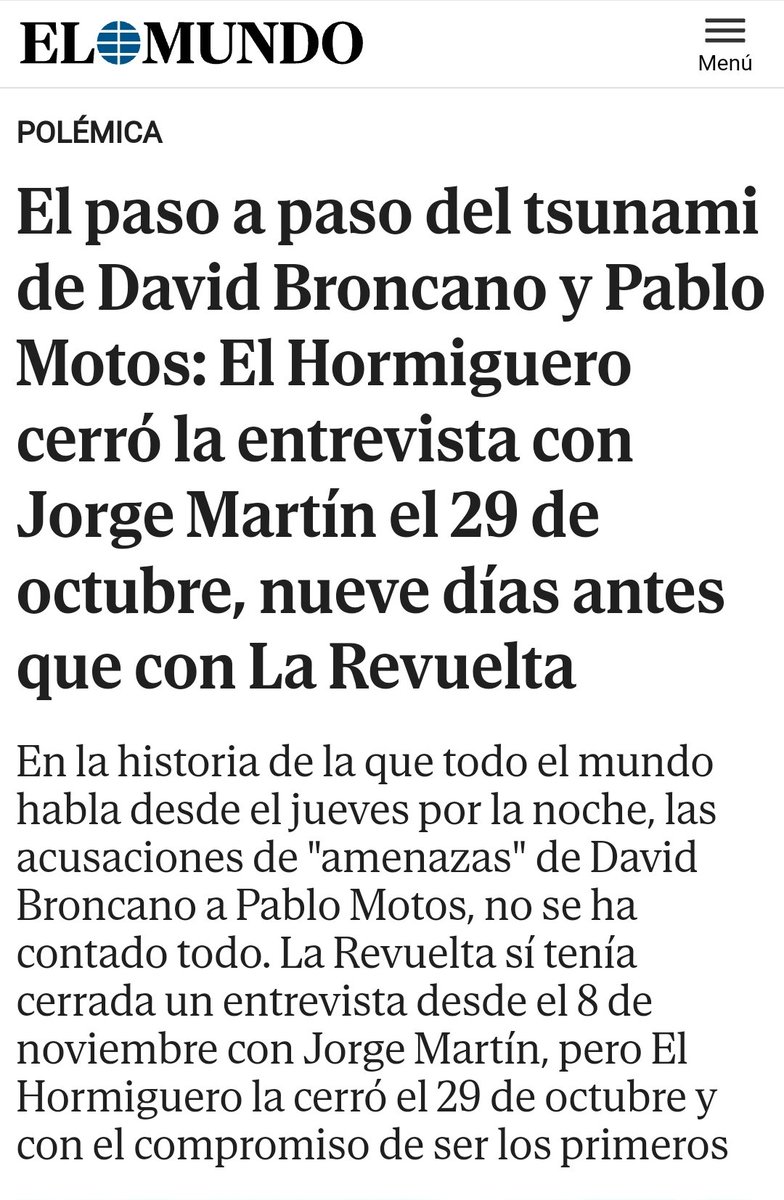 EL MUNDO

Menú

POLÉMICA

El paso a paso del tsunami de David Broncano y Pablo Motos: El Hormiguero cerró la entrevista con Jorge Martín el 29 de octubre, nueve días antes que con La Revuelta

En la historia de la que todo el mundo habla desde el jueves por la noche, las acusaciones de "amenazas" de David Broncano a Pablo Motos, no se ha contado todo. La Revuelta sí tenía cerrada un entrevista desde el 8 de noviembre con Jorge Martín, pero El Hormiguero la cerró el 29 de octubre y con el compromiso de ser los primeros